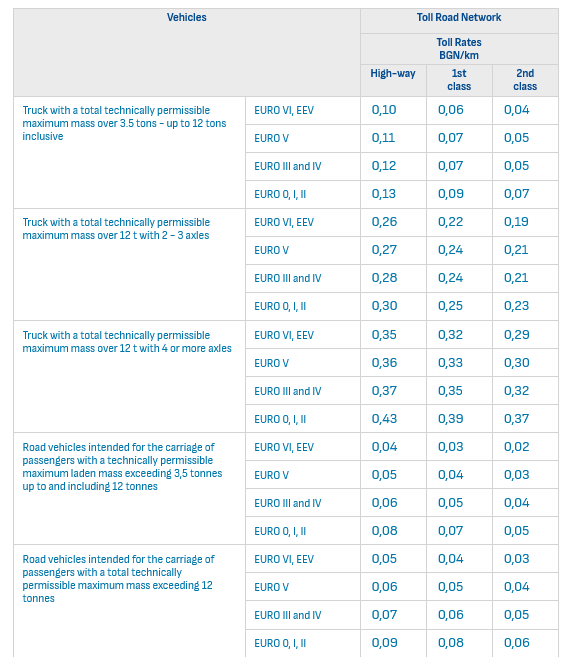 | Vehicles | | Toll Road Network | | |
|---|---|---|---|---|
| | | Toll Rates BGN/km | | |
| | | High-way | 1st class | 2nd class |
| Truck with a total technically permissible maximum mass over 3.5 tons - up to 12 tons inclusive | EURO VI, EEV | 0,10 | 0,06 | 0,04 |
| | EURO V | 0,11 | 0,07 | 0,05 |
| | EURO III and IV | 0,12 | 0,07 | 0,05 |
| | EURO 0, I, II | 0,13 | 0,09 | 0,07 |
| Truck with a total technically permissible maximum mass over 12 t with 2 - 3 axles | EURO VI, EEV | 0,26 | 0,22 | 0,19 |
| | EURO V | 0,27 | 0,24 | 0,21 |
| | EURO III and IV | 0,28 | 0,24 | 0,21 |
| | EURO 0, I, II | 0,30 | 0,25 | 0,23 |
| Truck with a total technically permissible maximum mass over 12 t with 4 or more axles | EURO VI, EEV | 0,35 | 0,32 | 0,29 |
| | EURO V | 0,36 | 0,33 | 0,30 |
| | EURO III and IV | 0,37 | 0,35 | 0,32 |
| | EURO 0, I, II | 0,43 | 0,39 | 0,37 |
| Road vehicles intended for the carriage of passengers with a technically permissible maximum laden mass exceeding 3,5 tonnes up to and including 12 tonnes | EURO VI, EEV | 0,04 | 0,03 | 0,02 |
| | EURO V | 0,05 | 0,04 | 0,03 |
| | EURO III and IV | 0,06 | 0,05 | 0,04 |
| | EURO 0, I, II | 0,08 | 0,07 | 0,05 |
| Road vehicles intended for the carriage of passengers with a total technically permissible maximum mass exceeding 12 tonnes | EURO VI, EEV | 0,05 | 0,04 | 0,03 |
| | EURO V | 0,06 | 0,05 | 0,04 |
| | EURO III and IV | 0,07 | 0,06 | 0,05 |
| | EURO 0, I, II | 0,09 | 0,08 | 0,06 |